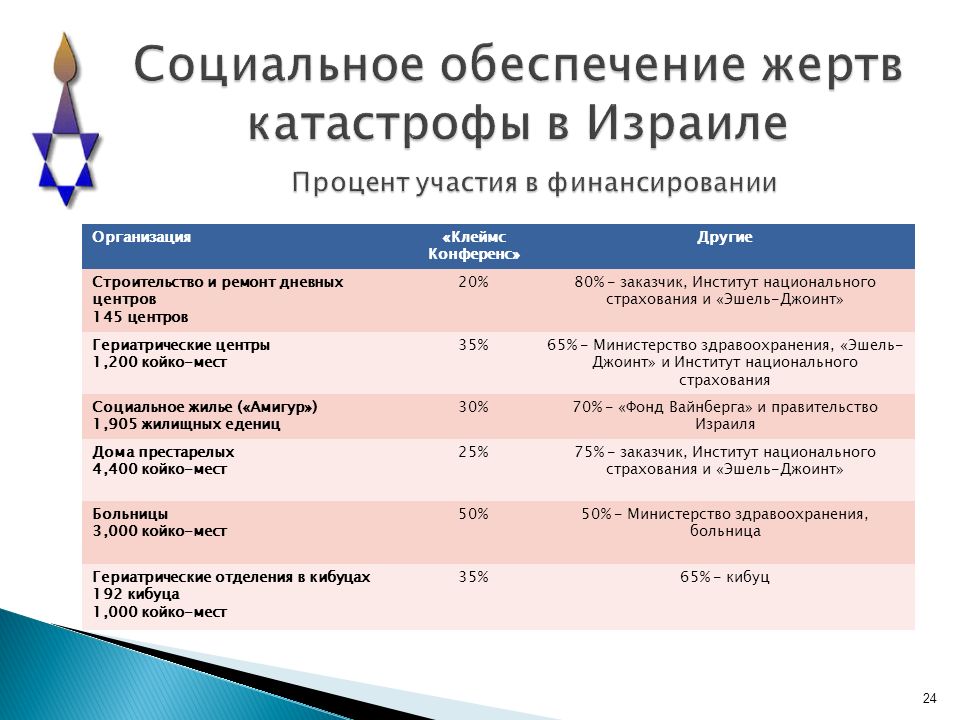 Социальное обеспечение жертв катастрофы в Израиле

Процент участия в финансировании

| Организация | «Клеймс Конференс» | Другие |
|---|---|---|
| Строительство и ремонт дневных центров 145 центров | 20% | 80% - заказчик, Институт национального страхования и «Эшель-Джоинт» |
| Гериатрические центры 1,200 койко-мест | 35% | 65% - Министерство здравоохранения, «Эшель-Джоинт» и Институт национального страхования |
| Социальное жилье («Амигур») 1,905 жилищных едениц | 30% | 70% - «Фонд Вайнберга» и правительство Израиля |
| Дома престарелых 4,400 койко-мест | 25% | 75% - заказчик, Институт национального страхования и «Эшель-Джоинт» |
| Больницы 3,000 койко-мест | 50% | 50% - Министерство здравоохранения, больница |
| Гериатрические отделения в кибуцах 192 кибуца 1,000 койко-мест | 35% | 65% - кибуц |

24